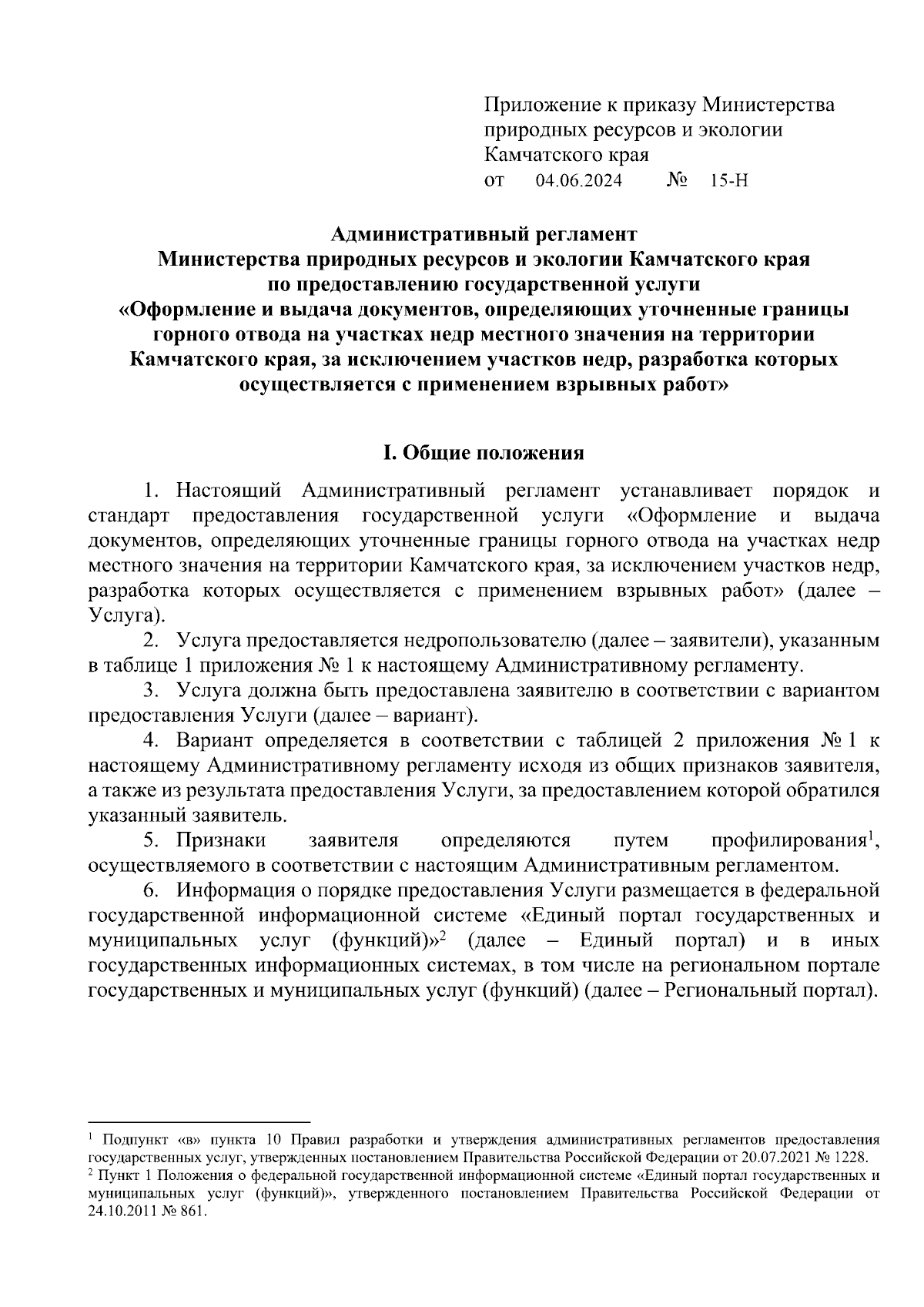 Приложение к приказу Министерства природных ресурсов и экологии Камчатского края
от 04.06.2024 № 15-Н

Административный регламент
Министерства природных ресурсов и экологии Камчатского края
по предоставлению государственной услуги
«Оформление и выдача документов, определяющих уточненные границы горного отвода на участках недр местного значения на территории Камчатского края, за исключением участков недр, разработка которых осуществляется с применением взрывных работ»

I. Общие положения

1. Настоящий Административный регламент устанавливает порядок и стандарт предоставления государственной услуги «Оформление и выдача документов, определяющих уточненные границы горного отвода на участках недр местного значения на территории Камчатского края, за исключением участков недр, разработка которых осуществляется с применением взрывных работ» (далее – Услуга).

2. Услуга предоставляется недропользователю (далее – заявители), указанным в таблице 1 приложения № 1 к настоящему Административному регламенту.

3. Услуга должна быть предоставлена заявителю в соответствии с вариантом предоставления Услуги (далее – вариант).

4. Вариант определяется в соответствии с таблицей 2 приложения № 1 к настоящему Административному регламенту исходя из общих признаков заявителя, а также из результата предоставления Услуги, за предоставлением которой обратился указанный заявитель.

5. Признаки заявителя определяются путем профилирования$^1$, осуществляемого в соответствии с настоящим Административным регламентом.

6. Информация о порядке предоставления Услуги размещается в федеральной государственной информационной системе «Единый портал государственных и муниципальных услуг (функций)»$^2$ (далее – Единый портал) и в иных государственных информационных системах, в том числе на региональном портале государственных и муниципальных услуг (функций) (далее – Региональный портал).

$^1$ Подпункт «в» пункта 10 Правил разработки и утверждения административных регламентов предоставления государственных услуг, утвержденных постановлением Правительства Российской Федерации от 20.07.2021 № 1228.
$^2$ Пункт 1 Положения о федеральной государственной информационной системе «Единый портал государственных и муниципальных услуг (функций)», утвержденного постановлением Правительства Российской Федерации от 24.10.2011 № 861.